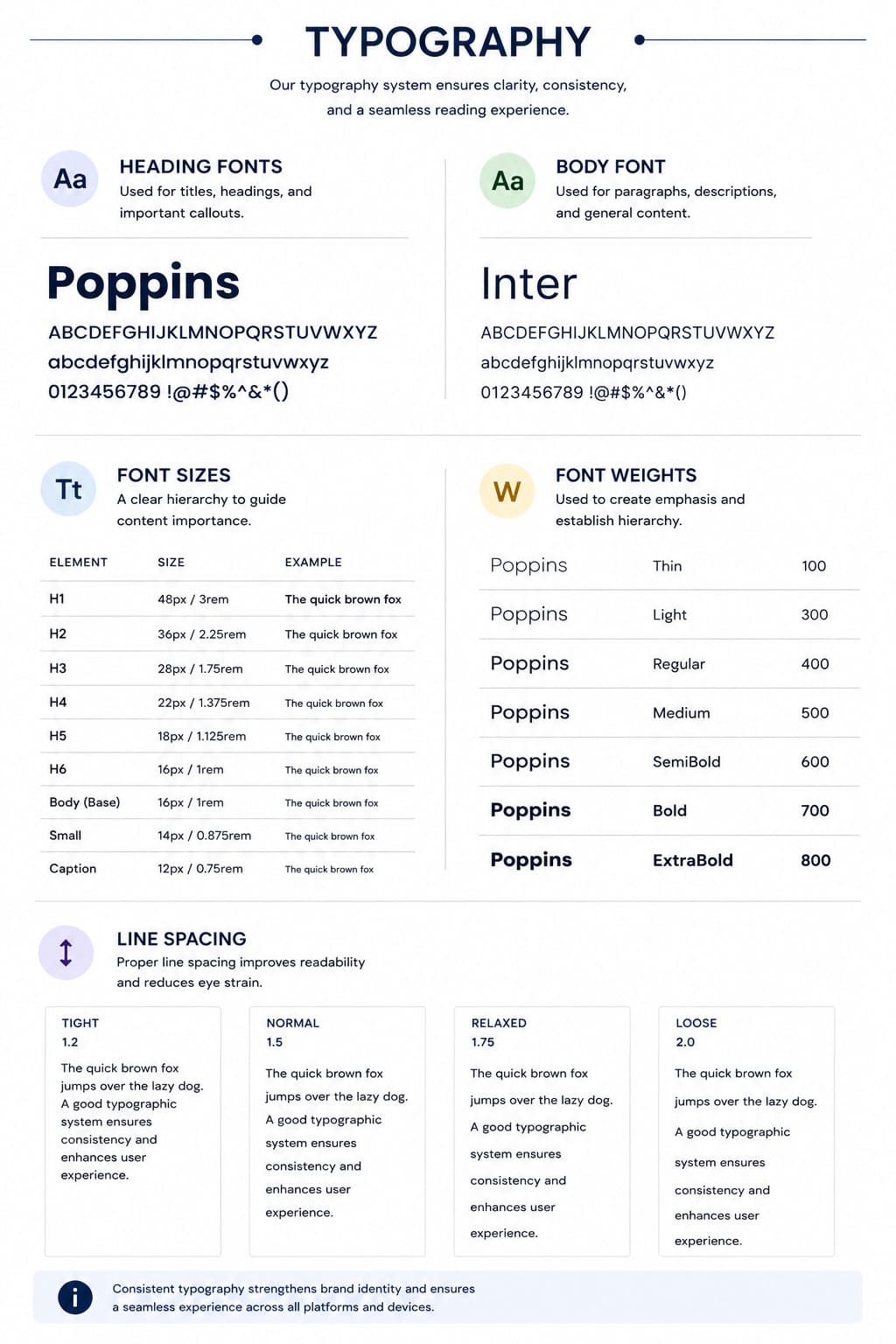 TYPOGRAPHY

Our typography system ensures clarity, consistency, and a seamless reading experience.

Aa

HEADING FONTS
Used for titles, headings, and important callouts.

Poppins
ABCDEFGHIJKLMNOPQRSTUVWXYZ
abcdefghijklmnopqrstuvwxyz
0123456789 !@#$%^&*()

Aa

BODY FONT
Used for paragraphs, descriptions, and general content.

Inter
ABCDEFGHIJKLMNOPQRSTUVWXYZ
abcdefghijklmnopqrstuvwxyz
0123456789 !@#$%^&*()

Tt

FONT SIZES
A clear hierarchy to guide content importance.

| ELEMENT | SIZE | EXAMPLE |
|---|---|---|
| H1 | 48px / 3rem | The quick brown fox |
| H2 | 36px / 2.25rem | The quick brown fox |
| H3 | 28px / 1.75rem | The quick brown fox |
| H4 | 22px / 1.375rem | The quick brown fox |
| H5 | 18px / 1.125rem | The quick brown fox |
| H6 | 16px / 1rem | The quick brown fox |
| Body (Base) | 16px / 1rem | The quick brown fox |
| Small | 14px / 0.875rem | The quick brown fox |
| Caption | 12px / 0.75rem | The quick brown fox |

W

FONT WEIGHTS
Used to create emphasis and establish hierarchy.

| Poppins | Thin | 100 |
|---|---|---|
| Poppins | Light | 300 |
| Poppins | Regular | 400 |
| Poppins | Medium | 500 |
| Poppins | SemiBold | 600 |
| Poppins | Bold | 700 |
| Poppins | ExtraBold | 800 |

LINE SPACING
Proper line spacing improves readability and reduces eye strain.

TIGHT
1.2
The quick brown fox jumps over the lazy dog. A good typographic system ensures consistency and enhances user experience.

NORMAL
1.5
The quick brown fox jumps over the lazy dog. A good typographic system ensures consistency and enhances user experience.

RELAXED
1.75
The quick brown fox jumps over the lazy dog. A good typographic system ensures consistency and enhances user experience.

LOOSE
2.0
The quick brown fox jumps over the lazy dog. A good typographic system ensures consistency and enhances user experience.

i
Consistent typography strengthens brand identity and ensures a seamless experience across all platforms and devices.